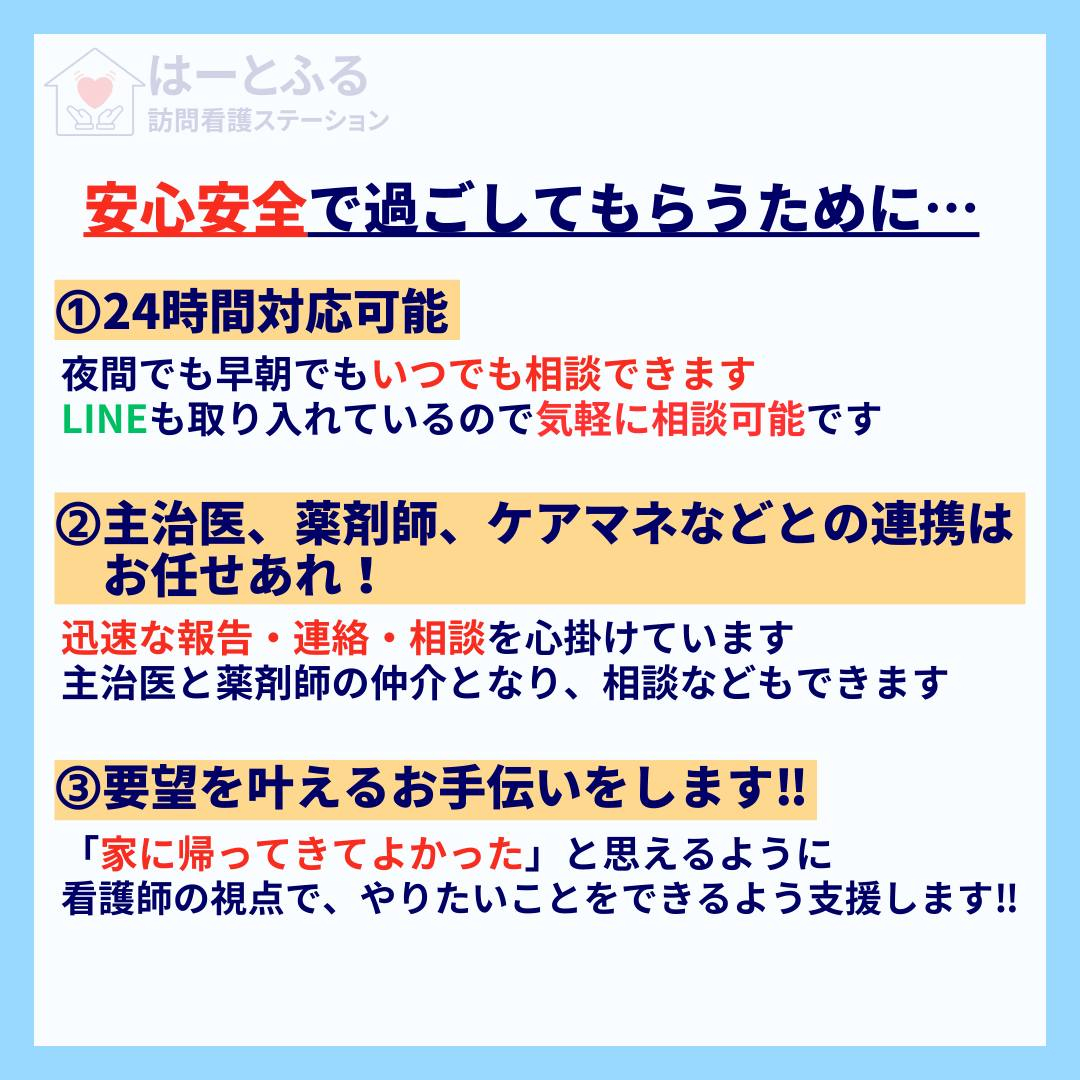 はーとふる
訪問看護ステーション

安心安全で過ごしてもらうために…

①24時間対応可能

夜間でも早朝でもいつでも相談できます
LINEも取り入れているので気軽に相談可能です

②主治医、薬剤師、ケアマネなどとの連携はお任せあれ！

迅速な報告・連絡・相談を心掛けています
主治医と薬剤師の仲介となり、相談などもできます

③要望を叶えるお手伝いをします!!

「家に帰ってきてよかった」と思えるように
看護師の視点で、やりたいことをできるよう支援します!!